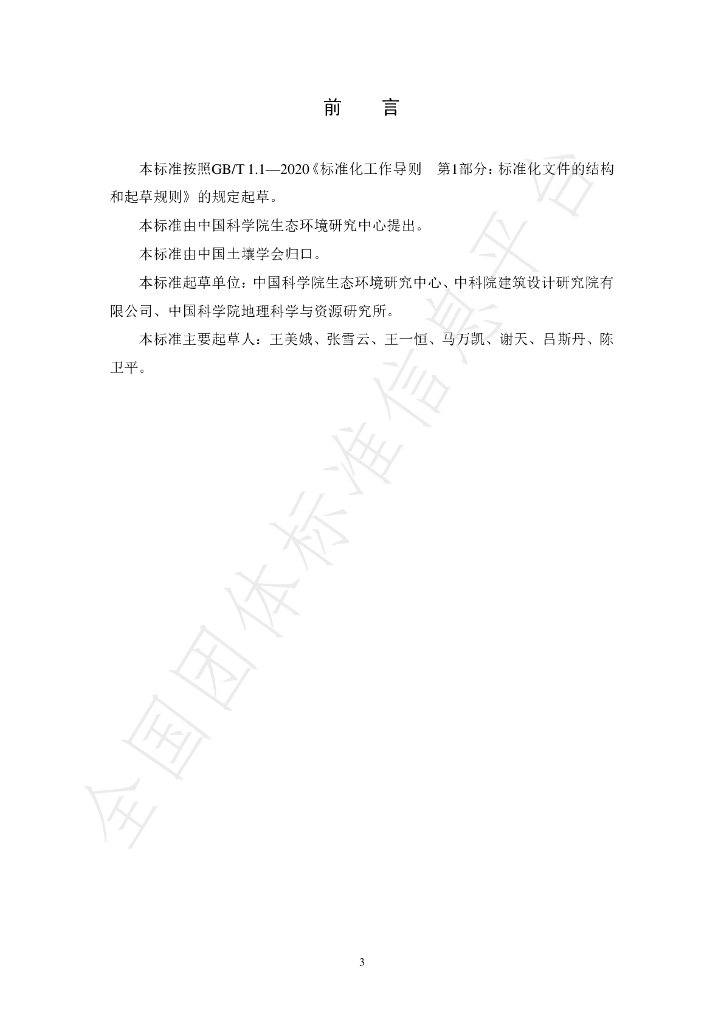 前 言

本标准按照GB/T 1.1—2020《标准化工作导则 第1部分：标准化文件的结构和起草规则》的规定起草。

本标准由中国科学院生态环境研究中心提出。

本标准由中国土壤学会归口。

本标准起草单位：中国科学院生态环境研究中心、中科院建筑设计研究院有限公司、中国科学院地理科学与资源研究所。

本标准主要起草人：王美娥、张雪云、王一恒、马万凯、谢天、吕斯丹、陈卫平。

3

全国团体标准信息平台